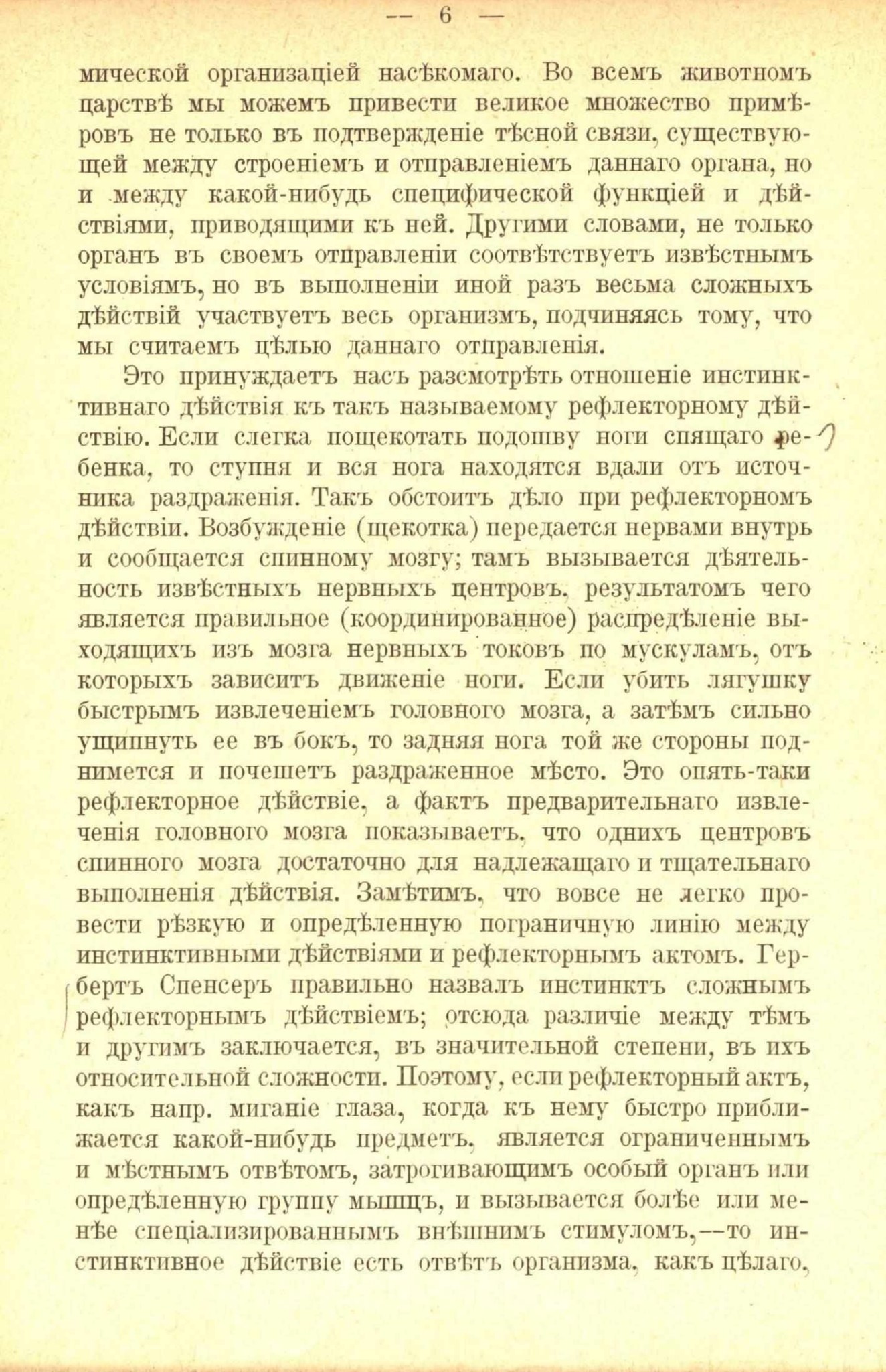 — 6 —

мической организаціей насѣкомаго. Во всемъ животномъ царствѣ мы можемъ привести великое множество примѣровъ не только въ подтвержденіе тѣсной связи, существующей между строеніемъ и отправленіемъ даннаго органа, но и между какой-нибудь специфической функціей и дѣйствіями, приводящими къ ней. Другими словами, не только органъ въ своемъ отправленіи соотвѣтствуетъ извѣстнымъ условіямъ, но въ выполненіи иной разъ весьма сложныхъ дѣйствій участвуетъ весь организмъ, подчиняясь тому, что мы считаемъ цѣлью даннаго отправленія.

Это принуждаетъ насъ разсмотрѣть отношеніе инстинктивнаго дѣйствія къ такъ называемому рефлекторному дѣйствію. Если слегка пощекотать подошву ноги спящаго ребенка, то ступня и вся нога находятся вдали отъ источника раздраженія. Такъ обстоитъ дѣло при рефлекторномъ дѣйствіи. Возбужденіе (щекотка) передается нервами внутрь и сообщается спинному мозгу; тамъ вызывается дѣятельность извѣстныхъ нервныхъ центровъ, результатомъ чего является правильное (координированное) распредѣленіе выходящихъ изъ мозга нервныхъ токовъ по мускуламъ, отъ которыхъ зависитъ движеніе ноги. Если убить лягушку быстрымъ извлеченіемъ головного мозга, а затѣмъ сильно ущипнуть ее въ бокъ, то задняя нога той же стороны поднимется и почешетъ раздраженное мѣсто. Это опять-таки рефлекторное дѣйствіе, а фактъ предварительнаго извлеченія головного мозга показываетъ, что однихъ центровъ спинного мозга достаточно для надлежащаго и тщательнаго выполненія дѣйствія. Замѣтимъ, что вовсе не легко провести рѣзкую и опредѣленную пограничную линію между инстинктивными дѣйствіями и рефлекторнымъ актомъ. Гербертъ Спенсеръ правильно назвалъ инстинктъ сложнымъ рефлекторнымъ дѣйствіемъ; отсюда различіе между тѣмъ и другимъ заключается, въ значительной степени, въ ихъ относительной сложности. Поэтому, если рефлекторный актъ, какъ напр. миганіе глаза, когда къ нему быстро приближается какой-нибудь предметъ, является ограниченнымъ и мѣстнымъ отвѣтомъ, затрогивающимъ особый органъ или опредѣленную группу мышцъ, и вызывается болѣе или менѣе спеціализированнымъ внѣшнимъ стимуломъ,—то инстинктивное дѣйствіе есть отвѣтъ организма, какъ цѣлаго,